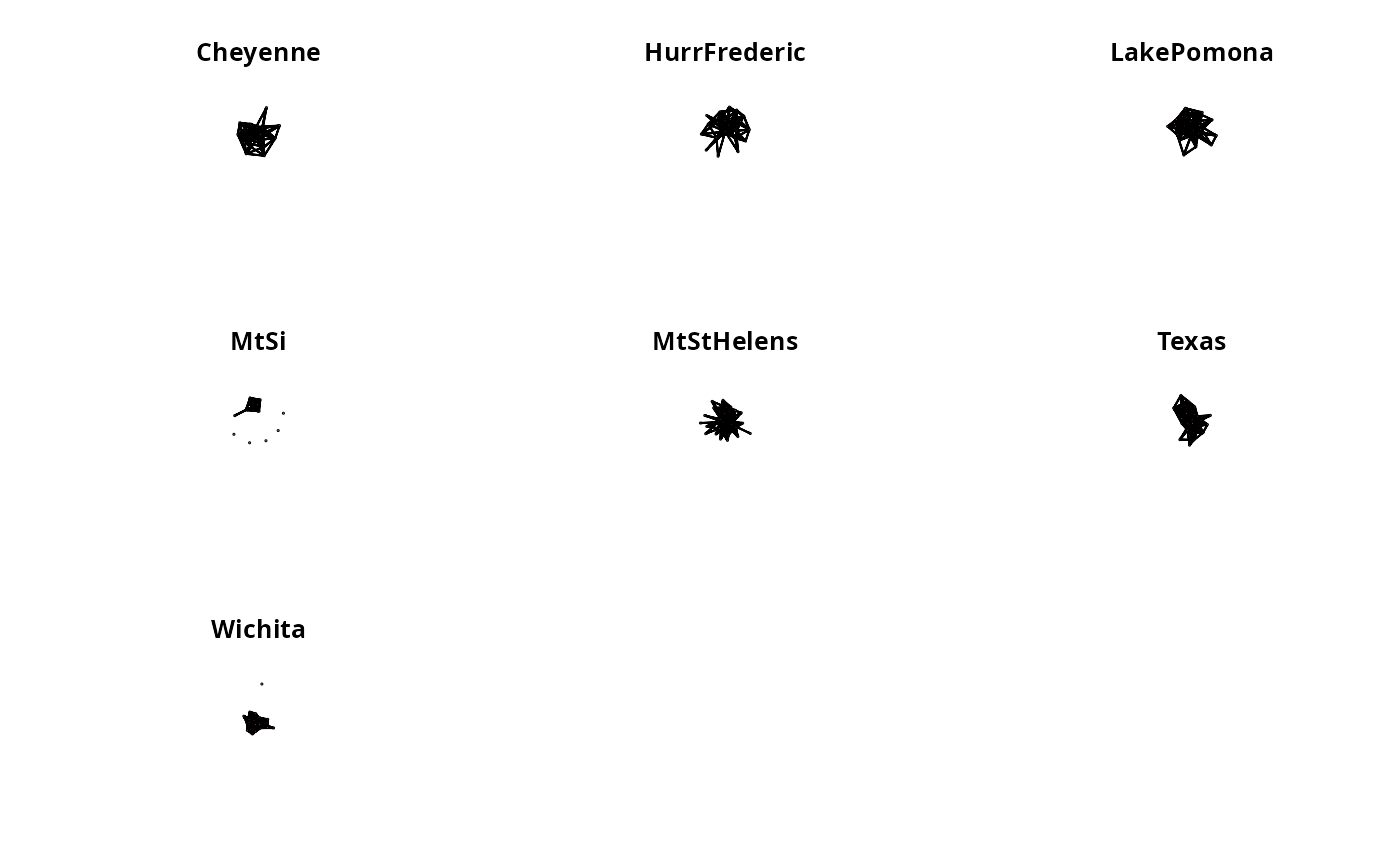 Cheyenne

HurrFrederic

LakePomona

MtSi

MtStHelens

Texas

Wichita